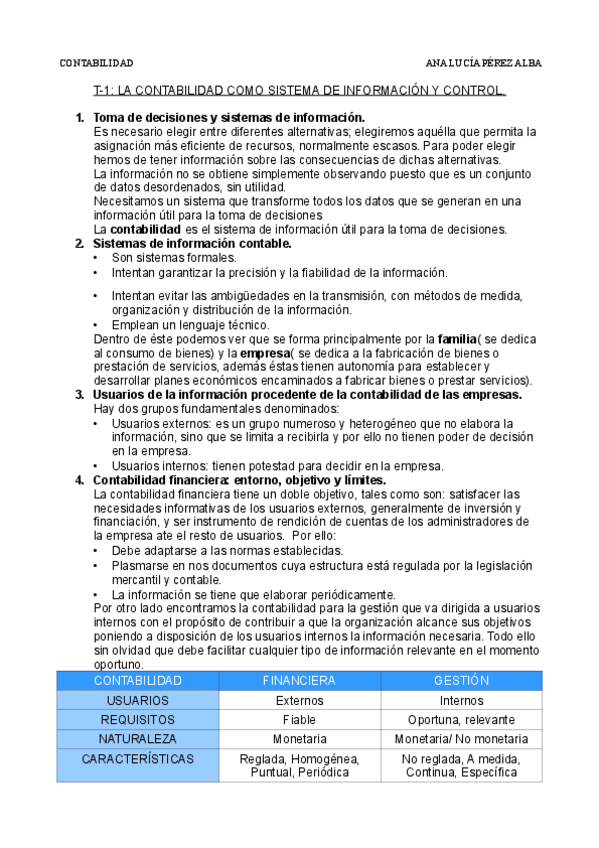 CONTABILIDAD

ANA LUCÍA PÉREZ ALBA

T-1: LA CONTABILIDAD COMO SISTEMA DE INFORMACIÓN Y CONTROL.

1. Toma de decisiones y sistemas de información.
Es necesario elegir entre diferentes alternativas; elegiremos aquélla que permita la asignación más eficiente de recursos, normalmente escasos. Para poder elegir hemos de tener información sobre las consecuencias de dichas alternativas.
La información no se obtiene simplemente observando puesto que es un conjunto de datos desordenados, sin utilidad.
Necesitamos un sistema que transforme todos los datos que se generan en una información útil para la toma de decisiones
La contabilidad es el sistema de información útil para la toma de decisiones.

2. Sistemas de información contable.
• Son sistemas formales.
• Intentan garantizar la precisión y la fiabilidad de la información.
• Intentan evitar las ambigüedades en la transmisión, con métodos de medida, organización y distribución de la información.
• Emplean un lenguaje técnico.
Dentro de éste podemos ver que se forma principalmente por la familia( se dedica al consumo de bienes) y la empresa( se dedica a la fabricación de bienes o prestación de servicios, además éstas tienen autonomía para establecer y desarrollar planes económicos encaminados a fabricar bienes o prestar servicios).

3. Usuarios de la información procedente de la contabilidad de las empresas.
Hay dos grupos fundamentales denominados:
• Usuarios externos: es un grupo numeroso y heterogéneo que no elabora la información, sino que se limita a recibirla y por ello no tienen poder de decisión en la empresa.
• Usuarios internos: tienen potestad para decidir en la empresa.

4. Contabilidad financiera: entorno, objetivo y límites.
La contabilidad financiera tiene un doble objetivo, tales como son: satisfacer las necesidades informativas de los usuarios externos, generalmente de inversión y financiación, y ser instrumento de rendición de cuentas de los administradores de la empresa ate el resto de usuarios. Por ello:
• Debe adaptarse a las normas establecidas.
• Plasmarse en nos documentos cuya estructura está regulada por la legislación mercantil y contable.
• La información se tiene que elaborar periódicamente.
Por otro lado encontramos la contabilidad para la gestión que va dirigida a usuarios internos con el propósito de contribuir a que la organización alcance sus objetivos poniendo a disposición de los usuarios internos la información necesaria. Todo ello sin olvidad que debe facilitar cualquier tipo de información relevante en el momento oportuno.

| CONTABILIDAD | FINANCIERA | GESTIÓN |
|---|---|---|
| USUARIOS | Externos | Internos |
| REQUISITOS | Fiable | Oportuna, relevante |
| NATURALEZA | Monetaria | Monetaria/ No monetaria |
| CARACTERÍSTICAS | Reglada, Homogénea, Puntual, Periódica | No reglada, A medida, Continua, Específica |